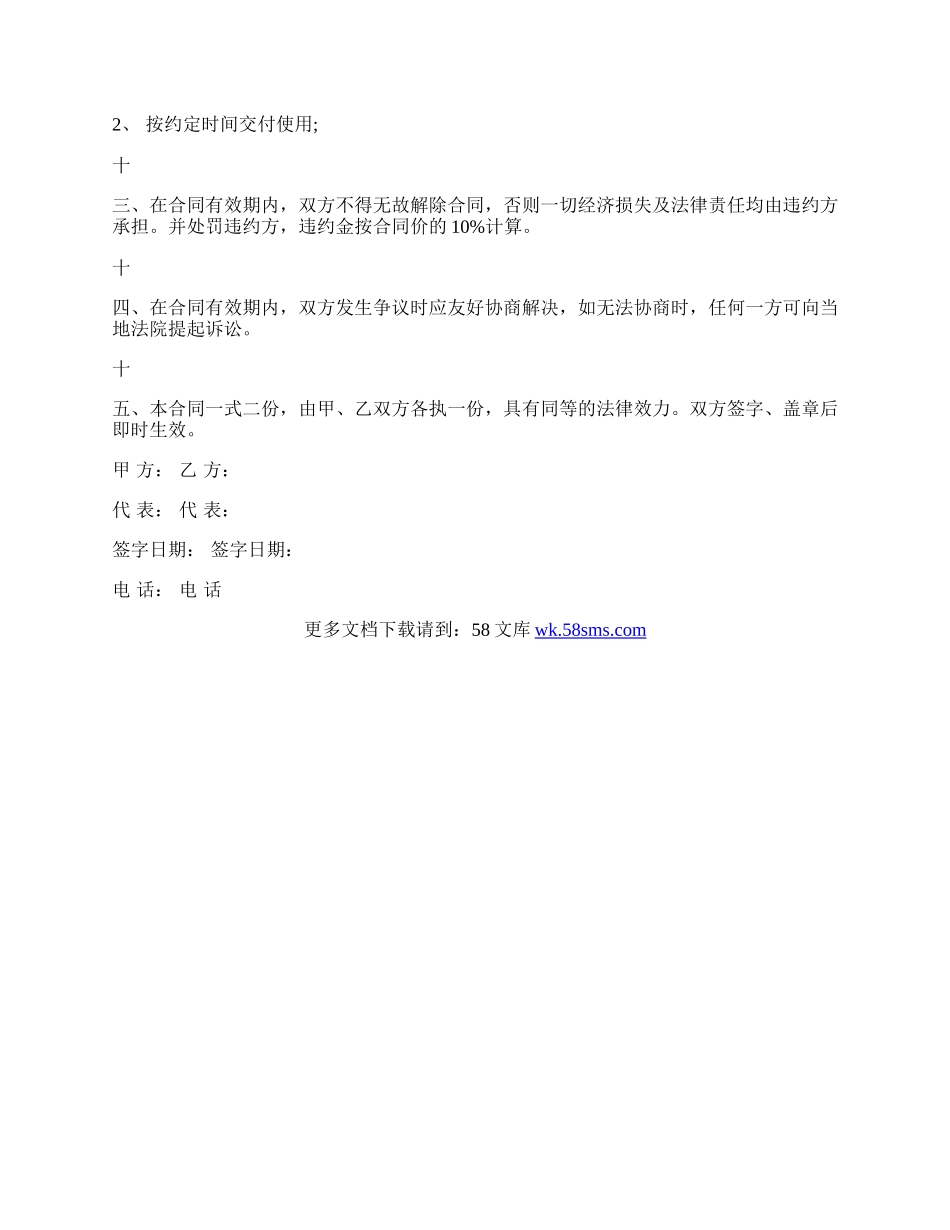 2、 按约定时间交付使用;

十

三、在合同有效期内，双方不得无故解除合同，否则一切经济损失及法律责任均由违约方承担。并处罚违约方，违约金按合同价的 10%计算。

十

四、在合同有效期内，双方发生争议时应友好协商解决，如无法协商时，任何一方可向当地法院提起诉讼。

十

五、本合同一式二份，由甲、乙双方各执一份，具有同等的法律效力。双方签字、盖章后即时生效。

甲 方： 乙 方：

代 表： 代 表：

签字日期： 签字日期：

电 话： 电 话

更多文档下载请到：58 文库 wk.58sms.com